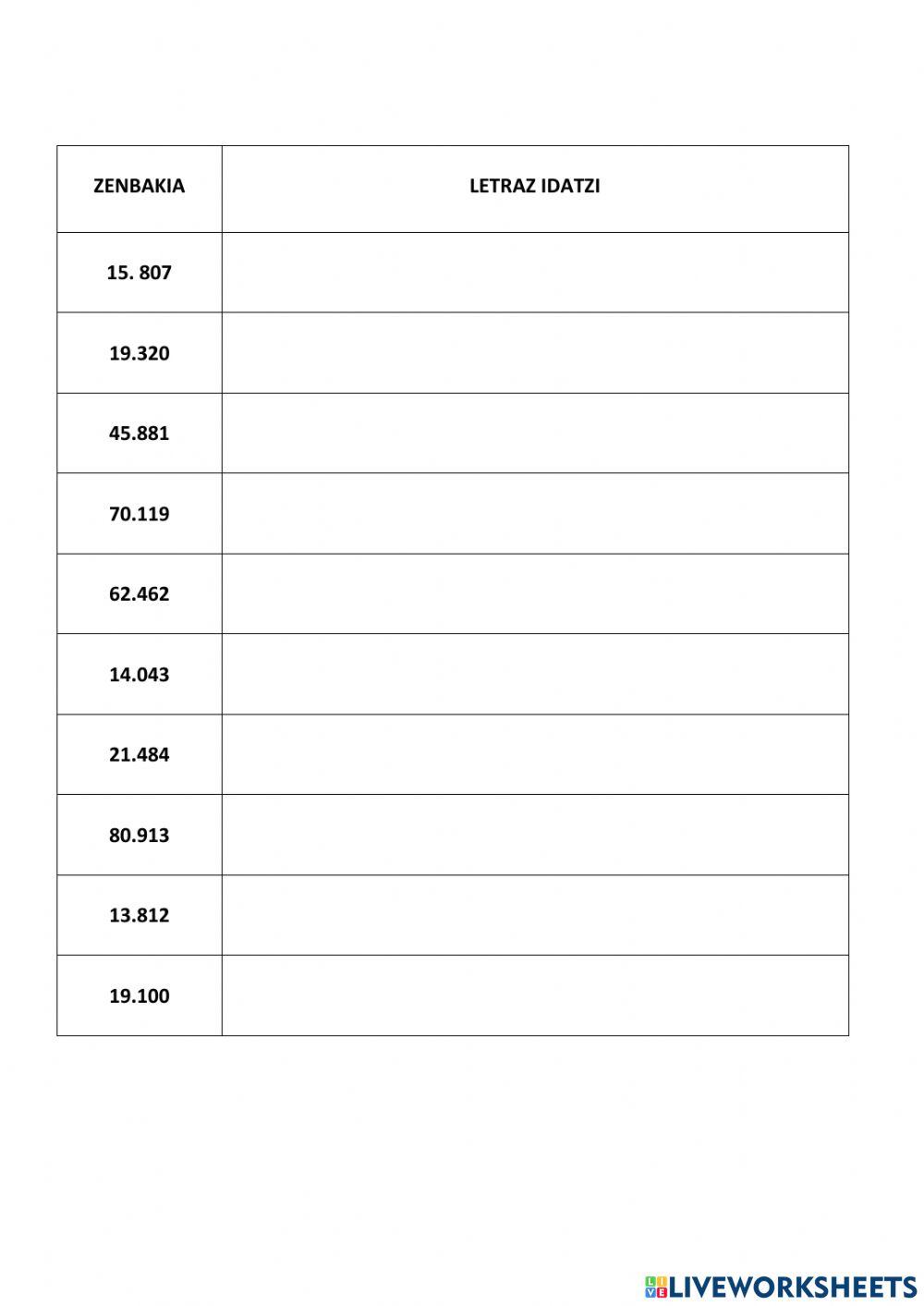 | ZENBAKIA | LETRAZ IDATZI |
|---|---|
| 15. 807 | |
| 19.320 | |
| 45.881 | |
| 70.119 | |
| 62.462 | |
| 14.043 | |
| 21.484 | |
| 80.913 | |
| 13.812 | |
| 19.100 | |

LIVEWORKSHEETS